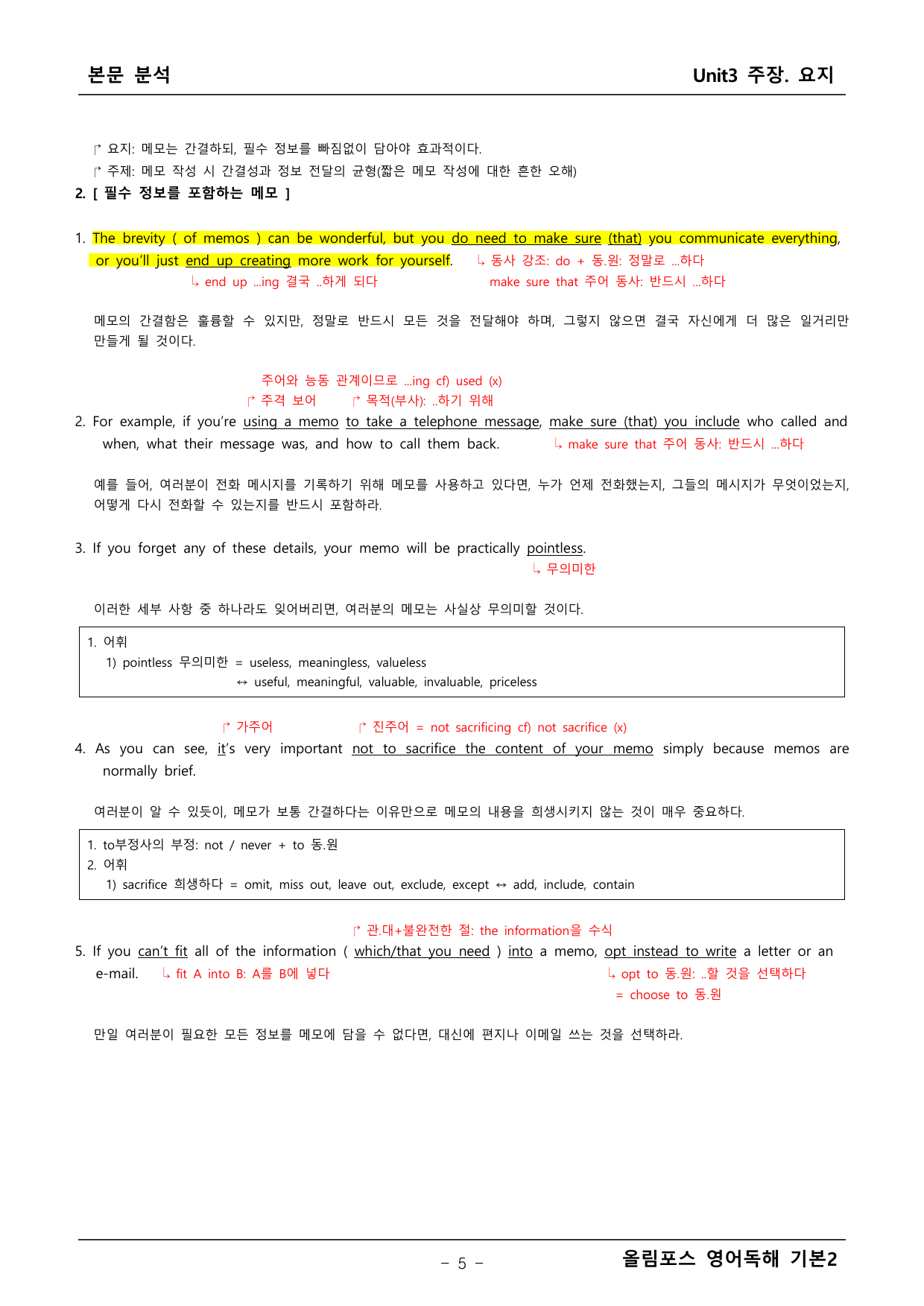 본문 분석

Unit3 주장. 요지

↱ 요지: 메모는 간결하되, 필수 정보를 빠짐없이 담아야 효과적이다.
↱ 주제: 메모 작성 시 간결성과 정보 전달의 균형(짧은 메모 작성에 대한 흔한 오해)

2. [ 필수 정보를 포함하는 메모 ]

1. The brevity ( of memos ) can be wonderful, but you do need to make sure (that) you communicate everything, or you'll just end up creating more work for yourself.
↳ 동사 강조: do + 동.원: 정말로 ...하다
↳ end up ...ing 결국 ..하게 되다
make sure that 주어 동사: 반드시 ...하다

메모의 간결함은 훌륭할 수 있지만, 정말로 반드시 모든 것을 전달해야 하며, 그렇지 않으면 결국 자신에게 더 많은 일거리만 만들게 될 것이다.

주어와 능동 관계이므로 ...ing cf) used (x)
↱ 주격 보어 ↱ 목적(부사): ..하기 위해
2. For example, if you're using a memo to take a telephone message, make sure (that) you include who called and when, what their message was, and how to call them back.
↳ make sure that 주어 동사: 반드시 ...하다

예를 들어, 여러분이 전화 메시지를 기록하기 위해 메모를 사용하고 있다면, 누가 언제 전화했는지, 그들의 메시지가 무엇이었는지, 어떻게 다시 전화할 수 있는지를 반드시 포함하라.

3. If you forget any of these details, your memo will be practically pointless.
↳ 무의미한

이러한 세부 사항 중 하나라도 잊어버리면, 여러분의 메모는 사실상 무의미할 것이다.

1. 어휘
1) pointless 무의미한 = useless, meaningless, valueless
↔ useful, meaningful, valuable, invaluable, priceless

↱ 가주어 ↱ 진주어 = not sacrificing cf) not sacrifice (x)
4. As you can see, it's very important not to sacrifice the content of your memo simply because memos are normally brief.

여러분이 알 수 있듯이, 메모가 보통 간결하다는 이유만으로 메모의 내용을 희생시키지 않는 것이 매우 중요하다.

1. to부정사의 부정: not / never + to 동.원
2. 어휘
1) sacrifice 희생하다 = omit, miss out, leave out, exclude, except ↔ add, include, contain

↱ 관.대+불완전한 절: the information을 수식
5. If you can't fit all of the information ( which/that you need ) into a memo, opt instead to write a letter or an e-mail.
↳ fit A into B: A를 B에 넣다
↳ opt to 동.원: ..할 것을 선택하다
= choose to 동.원

만일 여러분이 필요한 모든 정보를 메모에 담을 수 없다면, 대신에 편지나 이메일 쓰는 것을 선택하라.

- 5 -

올림포스 영어독해 기본2